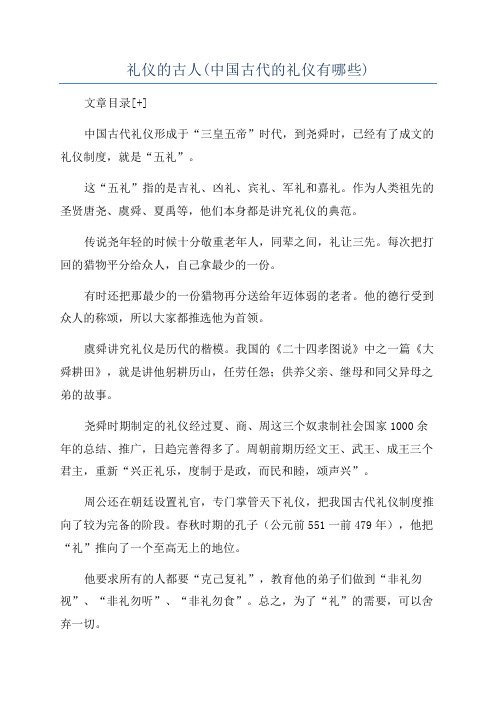 礼仪的古人(中国古代的礼仪有哪些)

文章目录[+]

中国古代礼仪形成于“三皇五帝”时代，到尧舜时，已经有了成文的礼仪制度，就是“五礼”。

这“五礼”指的是吉礼、凶礼、宾礼、军礼和嘉礼。作为人类祖先的圣贤唐尧、虞舜、夏禹等，他们本身都是讲究礼仪的典范。

传说尧年轻的时候十分敬重老年人，同辈之间，礼让三先。每次把打回的猎物平分给众人，自己拿最少的一份。

有时还把那最少的一份猎物再分送给年迈体弱的老者。他的德行受到众人的称颂，所以大家都推选他为首领。

虞舜讲究礼仪是历代的楷模。我国的《二十四孝图说》中之一篇《大舜耕田》，就是讲他躬耕历山，任劳任怨；供养父亲、继母和同父异母之弟的故事。

尧舜时期制定的礼仪经过夏、商、周这三个奴隶制社会国家1000余年的总结、推广，日趋完善得多了。周朝前期历经文王、武王、成王三个君主，重新“兴正礼乐，度制于是政，而民和睦，颂声兴”。

周公还在朝廷设置礼官，专门掌管天下礼仪，把我国古代礼仪制度推向了较为完备的阶段。春秋时期的孔子（公元前551一前479年），他把“礼”推向了一个至高无上的地位。

他要求所有的人都要“克己复礼”，教育他的弟子们做到“非礼勿视”、“非礼勿听”、“非礼勿食”。总之，为了“礼”的需要，可以舍弃一切。